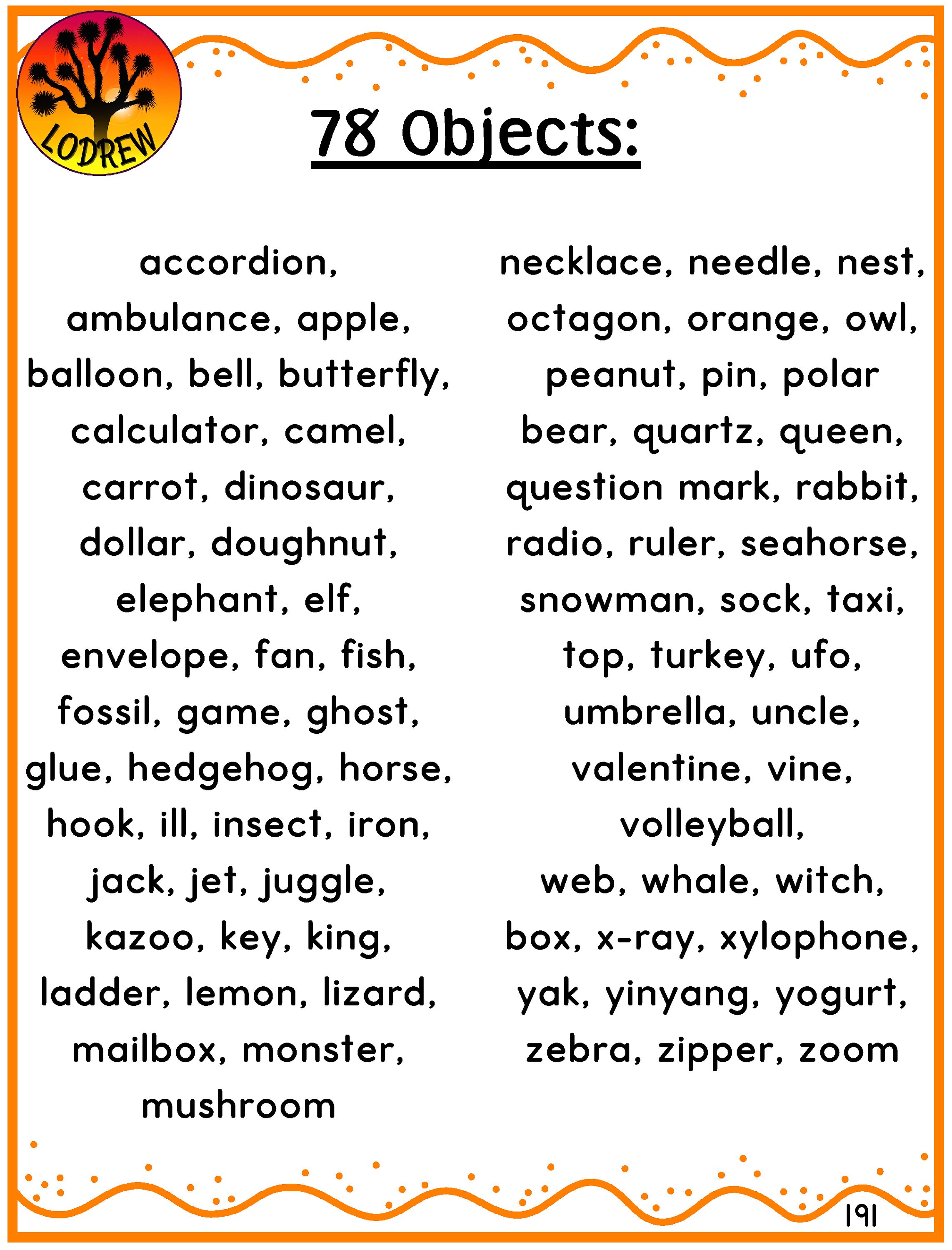 LODREW

78 Objects:

accordion, ambulance, apple, balloon, bell, butterfly, calculator, camel, carrot, dinosaur, dollar, doughnut, elephant, elf, envelope, fan, fish, fossil, game, ghost, glue, hedgehog, horse, hook, ill, insect, iron, jack, jet, juggle, kazoo, key, king, ladder, lemon, lizard, mailbox, monster, mushroom

necklace, needle, nest, octagon, orange, owl, peanut, pin, polar bear, quartz, queen, question mark, rabbit, radio, ruler, seahorse, snowman, sock, taxi, top, turkey, ufo, umbrella, uncle, valentine, vine, volleyball, web, whale, witch, box, x-ray, xylophone, yak, yinyang, yogurt, zebra, zipper, zoom

191